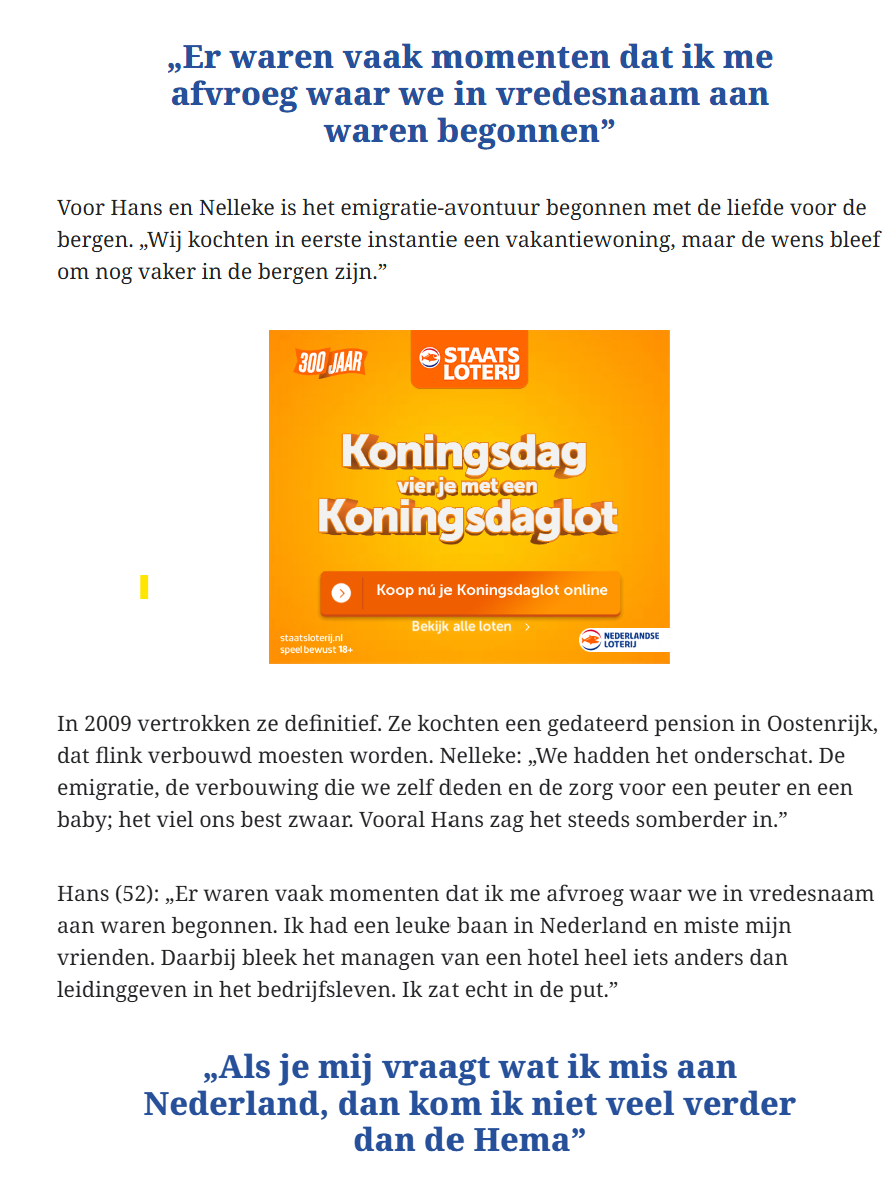 „Er waren vaak momenten dat ik me afvroeg waar we in vredesnaam aan waren begonnen”

Voor Hans en Nelleke is het emigratie-avontuur begonnen met de liefde voor de bergen. „Wij kochten in eerste instantie een vakantiewoning, maar de wens bleef om nog vaker in de bergen zijn.”

300 JAAR

STAATS LOTERIJ

Koningsdag vier je met een Koningsdaglot

Koop nú je Koningsdaglot online

Bekijk alle loten

staatsloterij.nl speel bewust 18+

NEDERLANDSE LOTERIJ

In 2009 vertrokken ze definitief. Ze kochten een gedateerd pension in Oostenrijk, dat flink verbouwd moesten worden. Nelleke: „We hadden het onderschat. De emigratie, de verbouwing die we zelf deden en de zorg voor een peuter en een baby; het viel ons best zwaar. Vooral Hans zag het steeds somberder in.”

Hans (52): „Er waren vaak momenten dat ik me afvroeg waar we in vredesnaam aan waren begonnen. Ik had een leuke baan in Nederland en miste mijn vrienden. Daarbij bleek het managen van een hotel heel iets anders dan leidinggeven in het bedrijfsleven. Ik zat echt in de put.”

„Als je mij vraagt wat ik mis aan Nederland, dan kom ik niet veel verder dan de Hema”